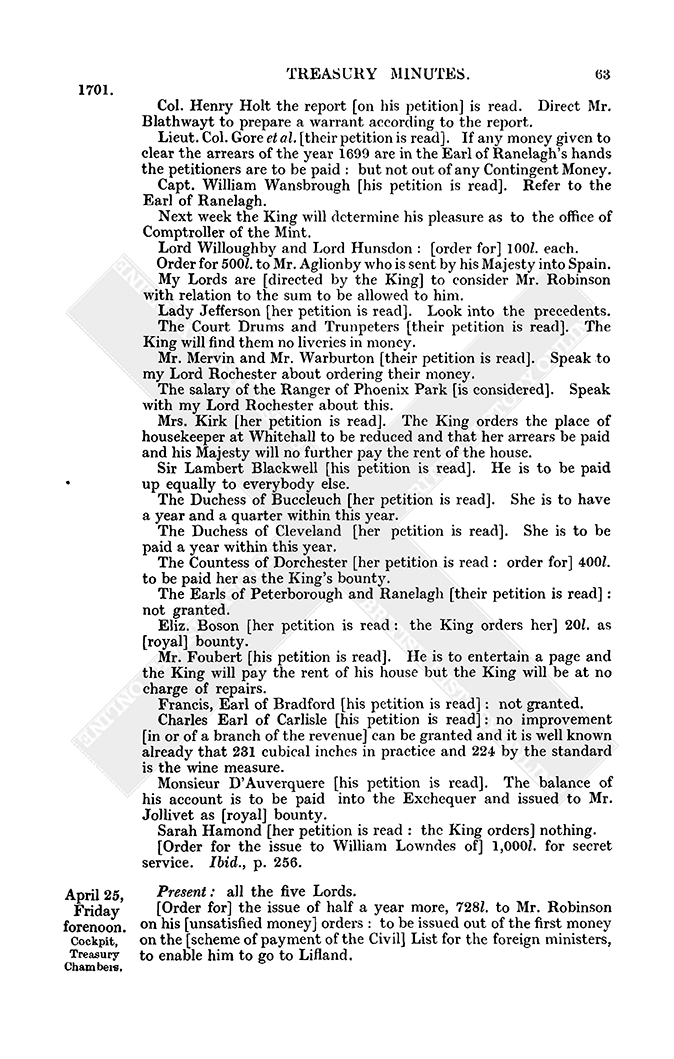 1701.

TREASURY MINUTES.

63

Col. Henry Holt the report [on his petition] is read. Direct Mr. Blathwayt to prepare a warrant according to the report.

Lieut. Col. Gore et al. [their petition is read]. If any money given to clear the arrears of the year 1699 are in the Earl of Ranelagh's hands the petitioners are to be paid: but not out of any Contingent Money.

Capt. William Wansbrough [his petition is read]. Refer to the Earl of Ranelagh.

Next week the King will determine his pleasure as to the office of Comptroller of the Mint.

Lord Willoughby and Lord Hunsdon: [order for] 100l. each.

Order for 500l. to Mr. Aglionby who is sent by his Majesty into Spain.

My Lords are [directed by the King] to consider Mr. Robinson with relation to the sum to be allowed to him.

Lady Jefferson [her petition is read]. Look into the precedents.

The Court Drums and Trumpeters [their petition is read]. The King will find them no liveries in money.

Mr. Mervin and Mr. Warburton [their petition is read]. Speak to my Lord Rochester about ordering their money.

The salary of the Ranger of Phoenix Park [is considered]. Speak with my Lord Rochester about this.

Mrs. Kirk [her petition is read]. The King orders the place of housekeeper at Whitehall to be reduced and that her arrears be paid and his Majesty will no further pay the rent of the house.

Sir Lambert Blackwell [his petition is read]. He is to be paid up equally to everybody else.

The Duchess of Buccleuch [her petition is read]. She is to have a year and a quarter within this year.

The Duchess of Cleveland [her petition is read]. She is to be paid a year within this year.

The Countess of Dorchester [her petition is read: order for] 400l. to be paid her as the King's bounty.

The Earls of Peterborough and Ranelagh [their petition is read]: not granted.

Eliz. Boson [her petition is read: the King orders her] 20l. as [royal] bounty.

Mr. Foubert [his petition is read]. He is to entertain a page and the King will pay the rent of his house but the King will be at no charge of repairs.

Francis, Earl of Bradford [his petition is read]: not granted.

Charles Earl of Carlisle [his petition is read]: no improvement [in or of a branch of the revenue] can be granted and it is well known already that 231 cubical inches in practice and 224 by the standard is the wine measure.

Monsieur D'Auverquere [his petition is read]. The balance of his account is to be paid into the Exchequer and issued to Mr. Jollivet as [royal] bounty.

Sarah Hamond [her petition is read: the King orders] nothing.

[Order for the issue to William Lowndes of] 1,000l. for secret service. Ibid., p. 256.

April 25, Friday forenoon. Cockpit, Treasury Chambers.

Present: all the five Lords.

[Order for] the issue of half a year more, 728l. to Mr. Robinson on his [unsatisfied money] orders: to be issued out of the first money on the [scheme of payment of the Civil] List for the foreign ministers, to enable him to go to Lifland.